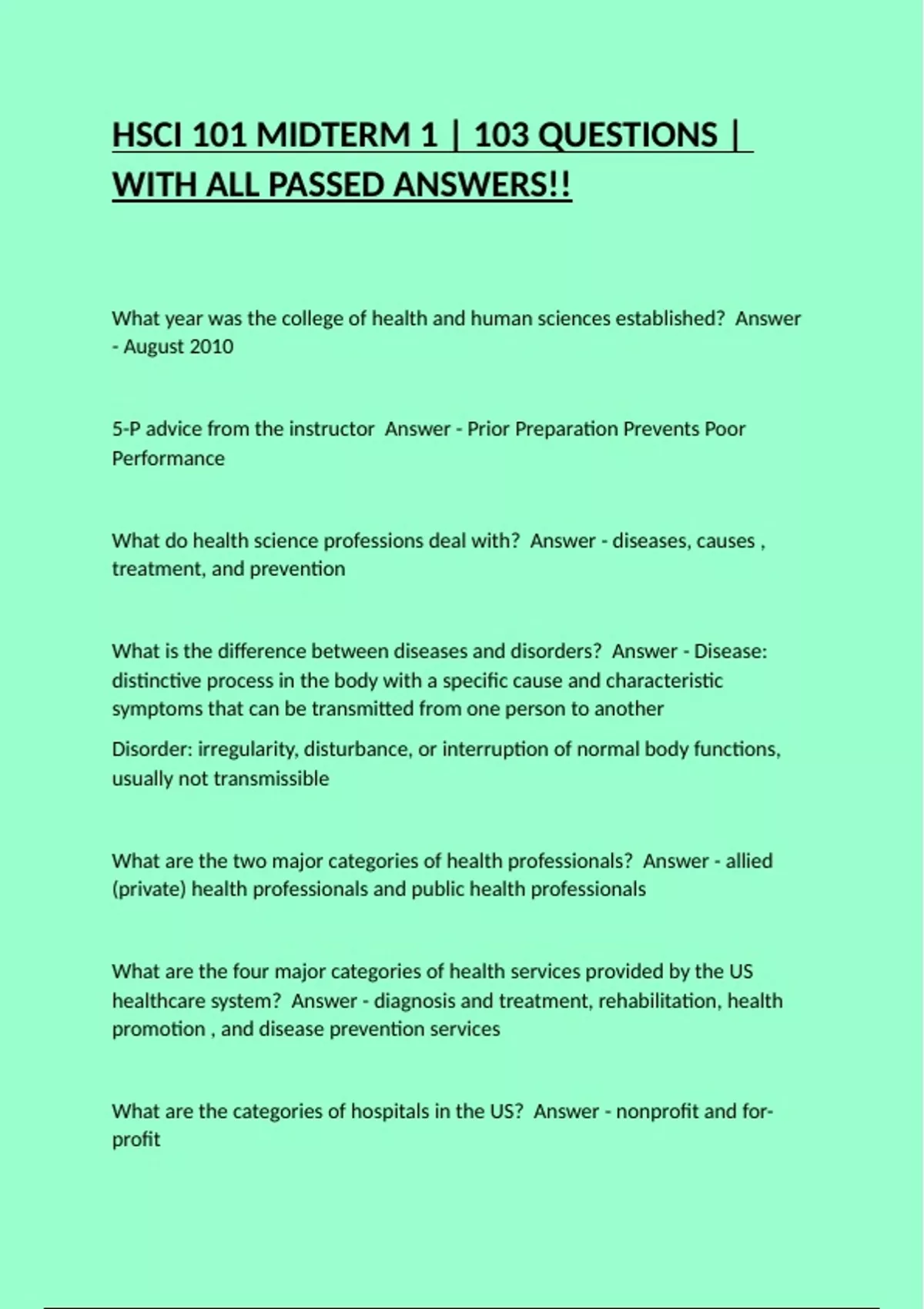 HSCI 101 MIDTERM 1 | 103 QUESTIONS | WITH ALL PASSED ANSWERS!!

What year was the college of health and human sciences established? Answer - August 2010

5-P advice from the instructor Answer - Prior Preparation Prevents Poor Performance

What do health science professions deal with? Answer - diseases, causes , treatment, and prevention

What is the difference between diseases and disorders? Answer - Disease: distinctive process in the body with a specific cause and characteristic symptoms that can be transmitted from one person to another

Disorder: irregularity, disturbance, or interruption of normal body functions, usually not transmissible

What are the two major categories of health professionals? Answer - allied (private) health professionals and public health professionals

What are the four major categories of health services provided by the US healthcare system? Answer - diagnosis and treatment, rehabilitation, health promotion , and disease prevention services

What are the categories of hospitals in the US? Answer - nonprofit and for-profit